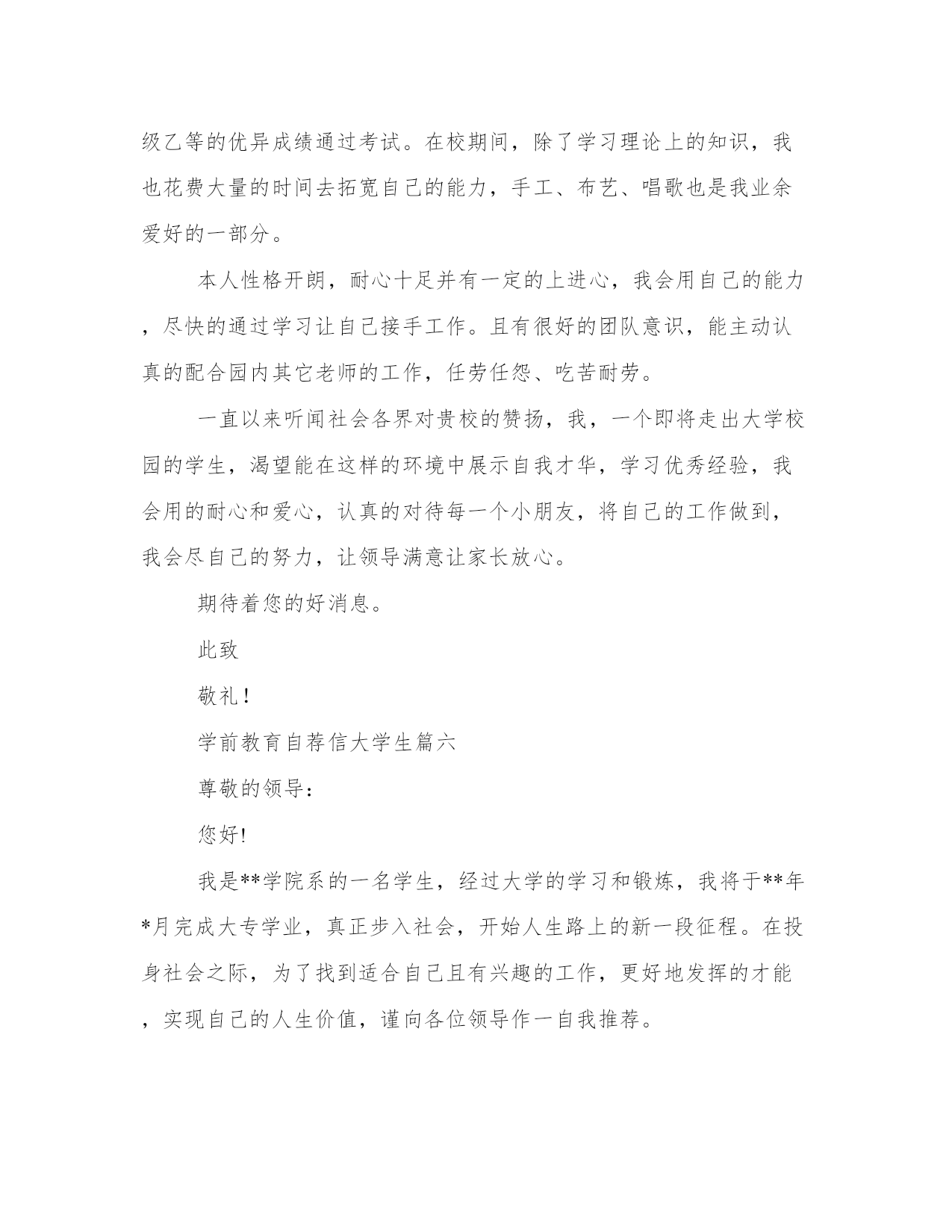 级乙等的优异成绩通过考试。在校期间，除了学习理论上的知识，我也花费大量的时间去拓宽自己的能力，手工、布艺、唱歌也是我业余爱好的一部分。

本人性格开朗，耐心十足并有一定的上进心，我会用自己的能力，尽快的通过学习让自己接手工作。且有很好的团队意识，能主动认真的配合园内其它老师的工作，任劳任怨、吃苦耐劳。

一直以来听闻社会各界对贵校的赞扬，我，一个即将走出大学校园的学生，渴望能在这样的环境中展示自我才华，学习优秀经验，我会用的耐心和爱心，认真的对待每一个小朋友，将自己的工作做到，我会尽自己的努力，让领导满意让家长放心。

期待着您的好消息。

此致

敬礼！

学前教育自荐信大学生篇六

尊敬的领导：

您好!

我是**学院系的一名学生，经过大学的学习和锻炼，我将于**年*月完成大专学业，真正步入社会，开始人生路上的新一段征程。在投身社会之际，为了找到适合自己且有兴趣的工作，更好地发挥的才能，实现自己的人生价值，谨向各位领导作一自我推荐。